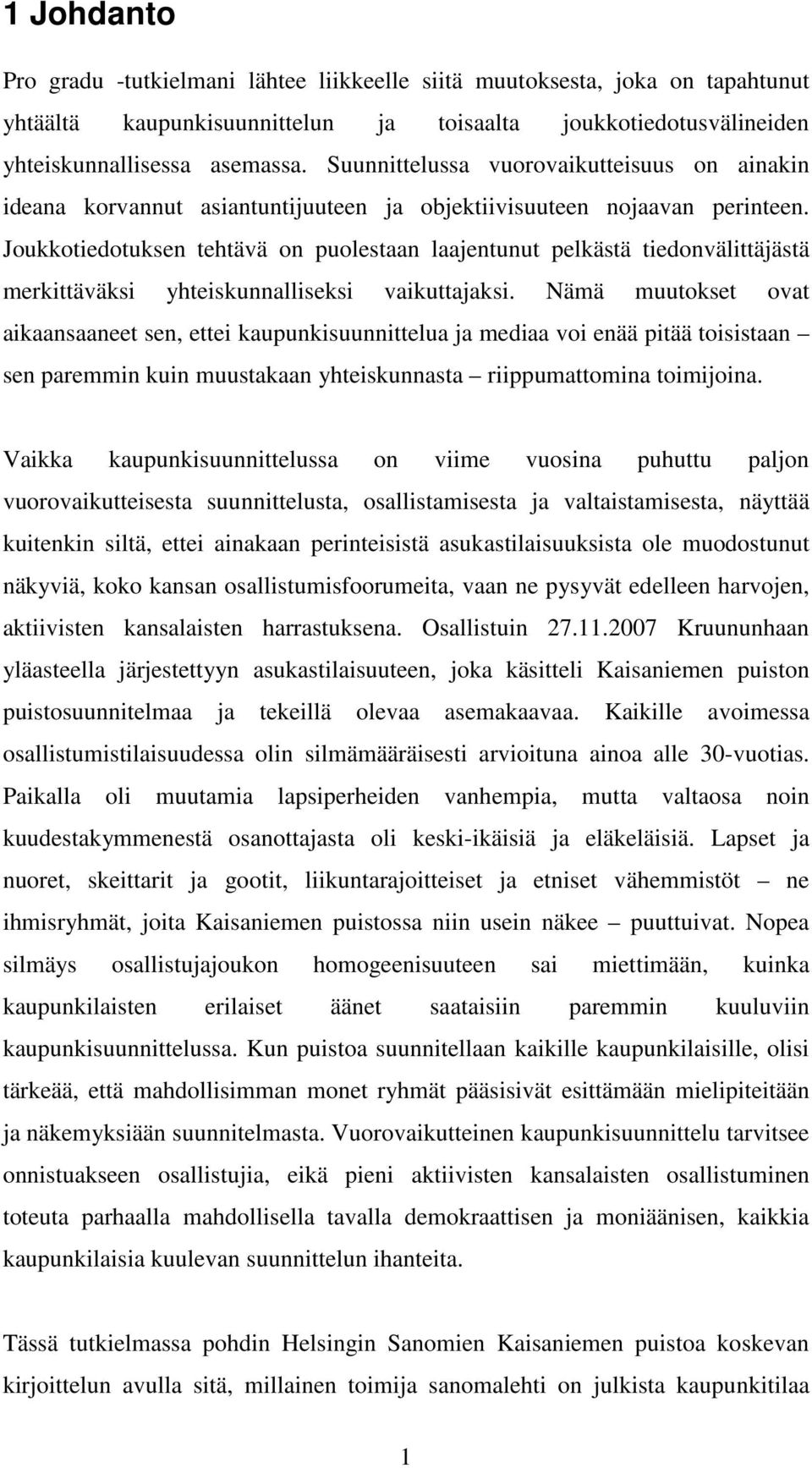 1 Johdanto

Pro gradu -tutkielmani lähtee liikkeelle siitä muutoksesta, joka on tapahtunut yhtäältä kaupunkisuunnittelun ja toisaalta joukkotiedotusvälineiden yhteiskunnallisessa asemassa. Suunnittelussa vuorovaikutteisuus on ainakin ideana korvannut asiantuntijuuteen ja objektiivisuuteen nojaavan perinteen. Joukkotiedotuksen tehtävä on puolestaan laajentunut pelkästä tiedonvälittäjästä merkittäväksi yhteiskunnalliseksi vaikuttajaksi. Nämä muutokset ovat aikaansaaneet sen, ettei kaupunkisuunnittelua ja mediaa voi enää pitää toisistaan – sen paremmin kuin muustakaan yhteiskunnasta – riippumattomina toimijoina.

Vaikka kaupunkisuunnittelussa on viime vuosina puhuttu paljon vuorovaikutteisesta suunnittelusta, osallistamisesta ja valtaistamisesta, näyttää kuitenkin siltä, ettei ainakaan perinteisistä asukastilaisuuksista ole muodostunut näkyviä, koko kansan osallistumisfoorumeita, vaan ne pysyvät edelleen harvojen, aktiivisten kansalaisten harrastuksena. Osallistuin 27.11.2007 Kruununhaan yläasteella järjestettyyn asukastilaisuuteen, joka käsitteli Kaisaniemen puiston puistosuunnitelmaa ja tekeillä olevaa asemakaavaa. Kaikille avoimessa osallistumistilaisuudessa olin silmämääräisesti arvioituna ainoa alle 30-vuotias. Paikalla oli muutamia lapsiperheiden vanhempia, mutta valtaosa noin kuudestakymmenestä osanottajasta oli keski-ikäisiä ja eläkeläisiä. Lapset ja nuoret, skeittarit ja gootit, liikuntarajoitteiset ja etniset vähemmistöt – ne ihmisryhmät, joita Kaisaniemen puistossa niin usein näkee – puuttuivat. Nopea silmäys osallistujajoukon homogeenisuuteen sai miettimään, kuinka kaupunkilaisten erilaiset äänet saataisiin paremmin kuuluviin kaupunkisuunnittelussa. Kun puistoa suunnitellaan kaikille kaupunkilaisille, olisi tärkeää, että mahdollisimman monet ryhmät pääsisivät esittämään mielipiteitään ja näkemyksiään suunnitelmasta. Vuorovaikutteinen kaupunkisuunnittelu tarvitsee onnistuakseen osallistujia, eikä pieni aktiivisten kansalaisten osallistuminen toteuta parhaalla mahdollisella tavalla demokraattisen ja moniäänisen, kaikkia kaupunkilaisia kuulevan suunnittelun ihanteita.

Tässä tutkielmassa pohdin Helsingin Sanomien Kaisaniemen puistoa koskevan kirjoittelun avulla sitä, millainen toimija sanomalehti on julkista kaupunkitilaa

1